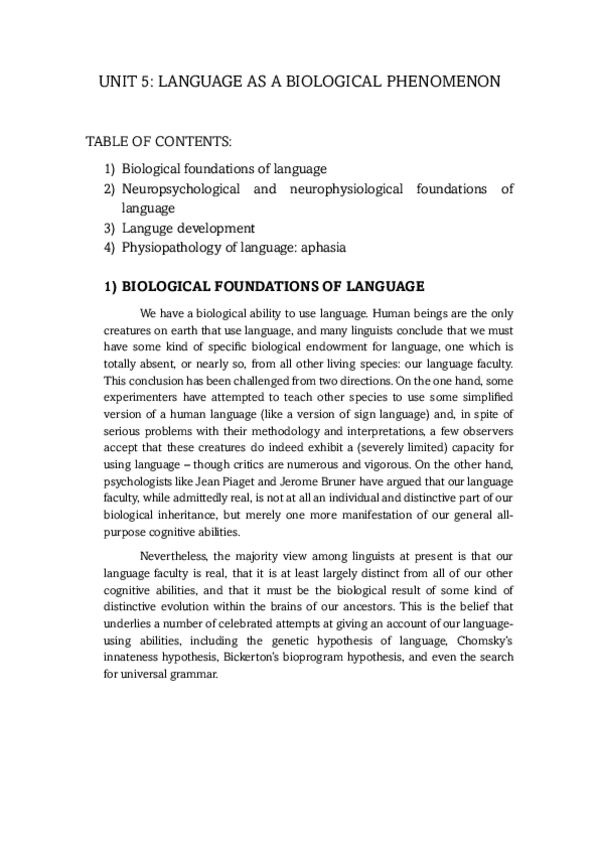 UNIT 5: LANGUAGE AS A BIOLOGICAL PHENOMENON

TABLE OF CONTENTS:

1) Biological foundations of language
2) Neuropsychological and neurophysiological foundations of language
3) Languge development
4) Physiopathology of language: aphasia

1) BIOLOGICAL FOUNDATIONS OF LANGUAGE

We have a biological ability to use language. Human beings are the only creatures on earth that use language, and many linguists conclude that we must have some kind of specific biological endowment for language, one which is totally absent, or nearly so, from all other living species: our language faculty. This conclusion has been challenged from two directions. On the one hand, some experimenters have attempted to teach other species to use some simplified version of a human language (like a version of sign language) and, in spite of serious problems with their methodology and interpretations, a few observers accept that these creatures do indeed exhibit a (severely limited) capacity for using language – though critics are numerous and vigorous. On the other hand, psychologists like Jean Piaget and Jerome Bruner have argued that our language faculty, while admittedly real, is not at all an individual and distinctive part of our biological inheritance, but merely one more manifestation of our general all-purpose cognitive abilities.

Nevertheless, the majority view among linguists at present is that our language faculty is real, that it is at least largely distinct from all of our other cognitive abilities, and that it must be the biological result of some kind of distinctive evolution within the brains of our ancestors. This is the belief that underlies a number of celebrated attempts at giving an account of our language-using abilities, including the genetic hypothesis of language, Chomsky's innateness hypothesis, Bickerton's bioprogram hypothesis, and even the search for universal grammar.